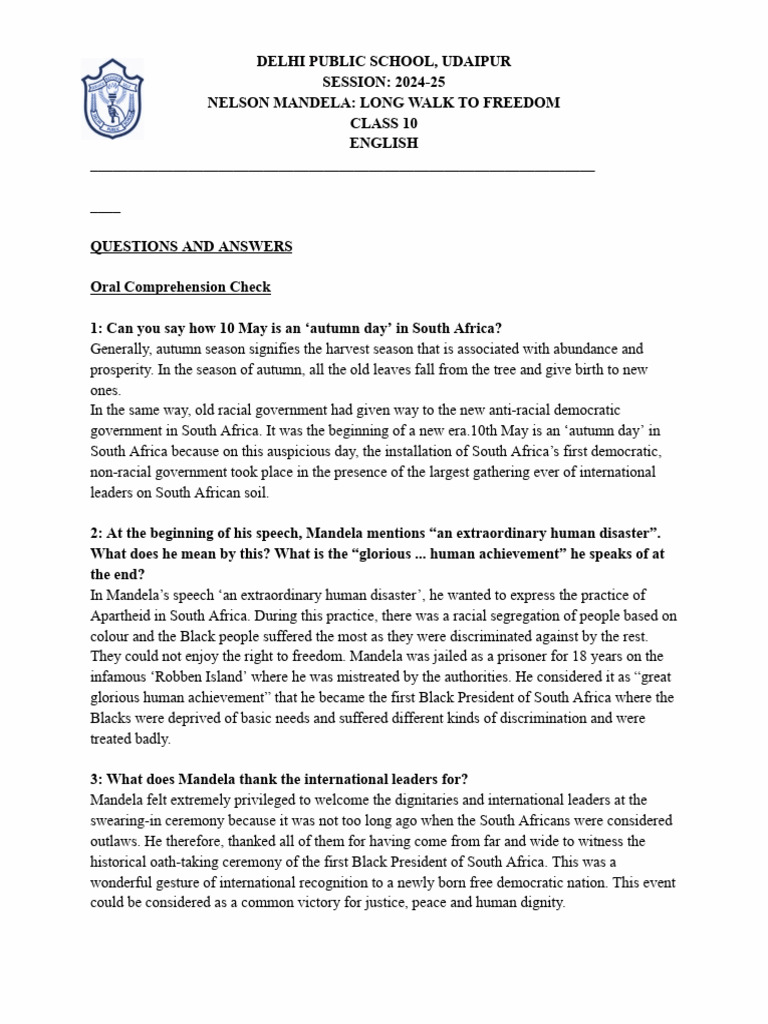 DELHI PUBLIC SCHOOL, UDAIPUR
SESSION: 2024-25
NELSON MANDELA: LONG WALK TO FREEDOM
CLASS 10
ENGLISH

QUESTIONS AND ANSWERS

Oral Comprehension Check

1: Can you say how 10 May is an 'autumn day' in South Africa?
Generally, autumn season signifies the harvest season that is associated with abundance and prosperity. In the season of autumn, all the old leaves fall from the tree and give birth to new ones.
In the same way, old racial government had given way to the new anti-racial democratic government in South Africa. It was the beginning of a new era.10th May is an 'autumn day' in South Africa because on this auspicious day, the installation of South Africa's first democratic, non-racial government took place in the presence of the largest gathering ever of international leaders on South African soil.

2: At the beginning of his speech, Mandela mentions "an extraordinary human disaster". What does he mean by this? What is the "glorious ... human achievement" he speaks of at the end?
In Mandela's speech 'an extraordinary human disaster', he wanted to express the practice of Apartheid in South Africa. During this practice, there was a racial segregation of people based on colour and the Black people suffered the most as they were discriminated against by the rest. They could not enjoy the right to freedom. Mandela was jailed as a prisoner for 18 years on the infamous 'Robben Island' where he was mistreated by the authorities. He considered it as "great glorious human achievement" that he became the first Black President of South Africa where the Blacks were deprived of basic needs and suffered different kinds of discrimination and were treated badly.

3: What does Mandela thank the international leaders for?
Mandela felt extremely privileged to welcome the dignitaries and international leaders at the swearing-in ceremony because it was not too long ago when the South Africans were considered outlaws. He therefore, thanked all of them for having come from far and wide to witness the historical oath-taking ceremony of the first Black President of South Africa. This was a wonderful gesture of international recognition to a newly born free democratic nation. This event could be considered as a common victory for justice, peace and human dignity.